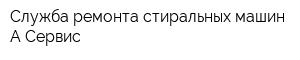 Служба ремонта стиральных машин А Сервис